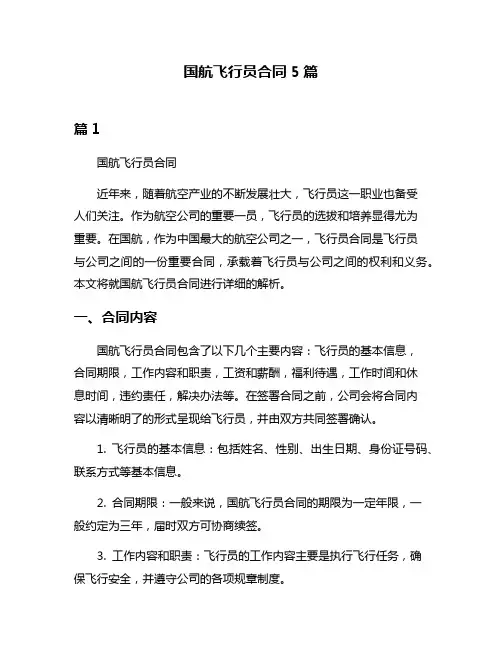 国航飞行员合同 5 篇

篇 1

国航飞行员合同

近年来，随着航空产业的不断发展壮大，飞行员这一职业也备受人们关注。作为航空公司的重要一员，飞行员的选拔和培养显得尤为重要。在国航，作为中国最大的航空公司之一，飞行员合同是飞行员与公司之间的一份重要合同，承载着飞行员与公司之间的权利和义务。本文将就国航飞行员合同进行详细的解析。

一、合同内容

国航飞行员合同包含了以下几个主要内容：飞行员的基本信息，合同期限，工作内容和职责，工资和薪酬，福利待遇，工作时间和休息时间，违约责任，解决办法等。在签署合同之前，公司会将合同内容以清晰明了的形式呈现给飞行员，并由双方共同签署确认。

1. 飞行员的基本信息：包括姓名、性别、出生日期、身份证号码、联系方式等基本信息。

2. 合同期限：一般来说，国航飞行员合同的期限为一定年限，一般约定为三年，届时双方可协商续签。

3. 工作内容和职责：飞行员的工作内容主要是执行飞行任务，确保飞行安全，并遵守公司的各项规章制度。